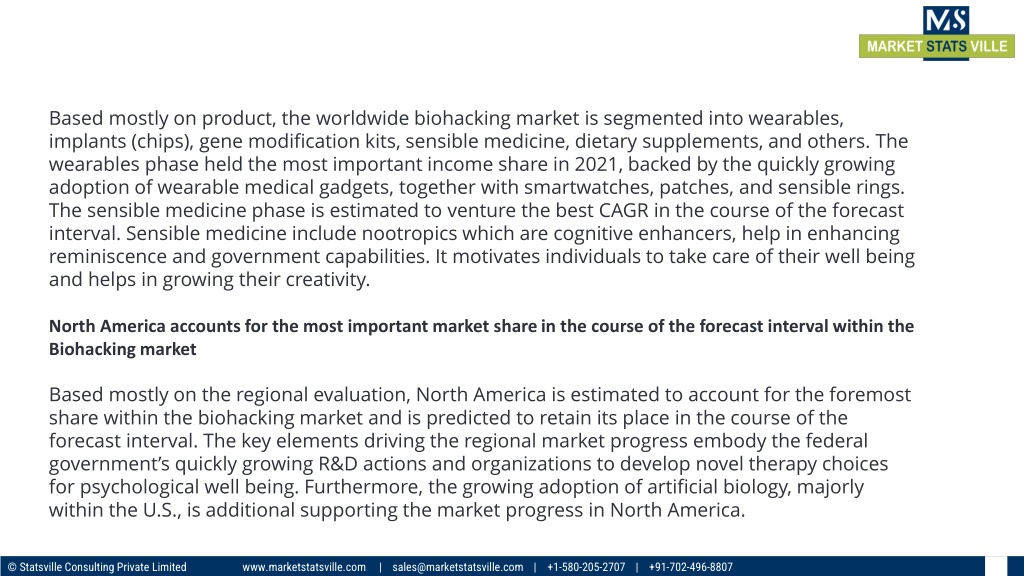 MS
MARKET STATS VILLE

Based mostly on product, the worldwide biohacking market is segmented into wearables, implants (chips), gene modification kits, sensible medicine, dietary supplements, and others. The wearables phase held the most important income share in 2021, backed by the quickly growing adoption of wearable medical gadgets, together with smartwatches, patches, and sensible rings. The sensible medicine phase is estimated to venture the best CAGR in the course of the forecast interval. Sensible medicine include nootropics which are cognitive enhancers, help in enhancing reminiscence and government capabilities. It motivates individuals to take care of their well being and helps in growing their creativity.

North America accounts for the most important market share in the course of the forecast interval within the Biohacking market

Based mostly on the regional evaluation, North America is estimated to account for the foremost share within the biohacking market and is predicted to retain its place in the course of the forecast interval. The key elements driving the regional market progress embody the federal government's quickly growing R&D actions and organizations to develop novel therapy choices for psychological well being. Furthermore, the growing adoption of artificial biology, majorly within the U.S., is additional supporting the market progress in North America.

© Statsville Consulting Private Limited www.marketstatsville.com | sales@marketstatsville.com | +1-580-205-2707 | +91-702-496-8807